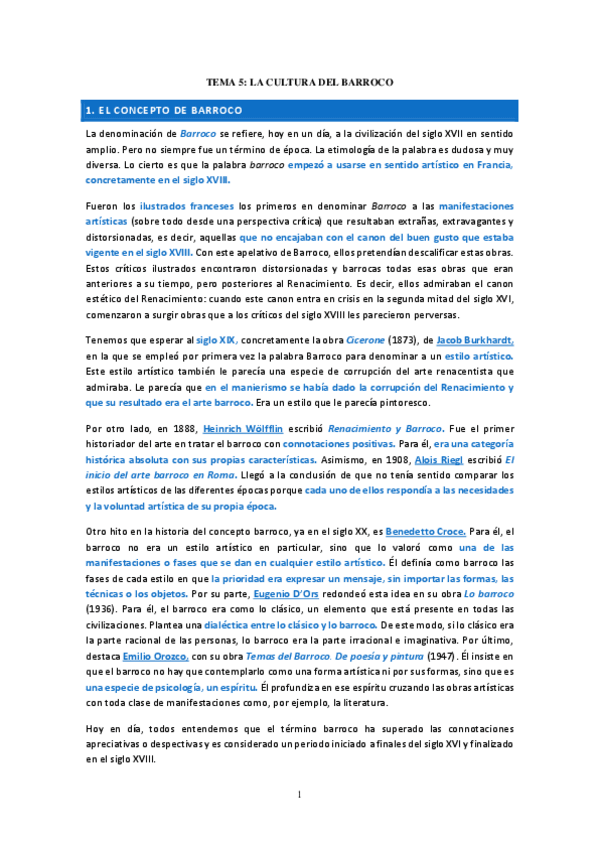 TEMA 5: LA CULTURA DEL BARROCO

1. EL CONCEPTO DE BARROCO

La denominación de Barroco se refiere, hoy en un día, a la civilización del siglo XVII en sentido amplio. Pero no siempre fue un término de época. La etimología de la palabra es dudosa y muy diversa. Lo cierto es que la palabra barroco empezó a usarse en sentido artístico en Francia, concretamente en el siglo XVIII.

Fueron los ilustrados franceses los primeros en denominar Barroco a las manifestaciones artísticas (sobre todo desde una perspectiva crítica) que resultaban extrañas, extravagantes y distorsionadas, es decir, aquellas que no encajaban con el canon del buen gusto que estaba vigente en el siglo XVIII. Con este apelativo de Barroco, ellos pretendían descalificar estas obras. Estos críticos ilustrados encontraron distorsionadas y barrocas todas esas obras que eran anteriores a su tiempo, pero posteriores al Renacimiento. Es decir, ellos admiraban el canon estético del Renacimiento: cuando este canon entra en crisis en la segunda mitad del siglo XVI, comenzaron a surgir obras que a los críticos del siglo XVIII les parecieron perversas.

Tenemos que esperar al siglo XIX, concretamente la obra Cicerone (1873), de Jacob Burkhardt, en la que se empleó por primera vez la palabra Barroco para denominar a un estilo artístico. Este estilo artístico también le parecía una especie de corrupción del arte renacentista que admiraba. Le parecía que en el manierismo se había dado la corrupción del Renacimiento y que su resultado era el arte barroco. Era un estilo que le parecía pintoresco.

Por otro lado, en 1888, Heinrich Wölfflin escribió Renacimiento y Barroco. Fue el primer historiador del arte en tratar el barroco con connotaciones positivas. Para él, era una categoría histórica absoluta con sus propias características. Asimismo, en 1908, Alois Riegl escribió El inicio del arte barroco en Roma. Llegó a la conclusión de que no tenía sentido comparar los estilos artísticos de las diferentes épocas porque cada uno de ellos respondía a las necesidades y la voluntad artística de su propia época.

Otro hito en la historia del concepto barroco, ya en el siglo XX, es Benedetto Croce. Para él, el barroco no era un estilo artístico en particular, sino que lo valoró como una de las manifestaciones o fases que se dan en cualquier estilo artístico. Él definía como barroco las fases de cada estilo en que la prioridad era expresar un mensaje, sin importar las formas, las técnicas o los objetos. Por su parte, Eugenio D'Ors redondeó esta idea en su obra Lo barroco (1936). Para él, el barroco era como lo clásico, un elemento que está presente en todas las civilizaciones. Plantea una dialéctica entre lo clásico y lo barroco. De este modo, si lo clásico era la parte racional de las personas, lo barroco era la parte irracional e imaginativa. Por último, destaca Emilio Orozco, con su obra Temas del Barroco. De poesía y pintura (1947). Él insiste en que el barroco no hay que contemplarlo como una forma artística ni por sus formas, sino que es una especie de psicología, un espíritu. Él profundiza en ese espíritu cruzando las obras artísticas con toda clase de manifestaciones como, por ejemplo, la literatura.

Hoy en día, todos entendemos que el término barroco ha superado las connotaciones apreciativas o despectivas y es considerado un periodo iniciado a finales del siglo XVI y finalizado en el siglo XVIII.

1